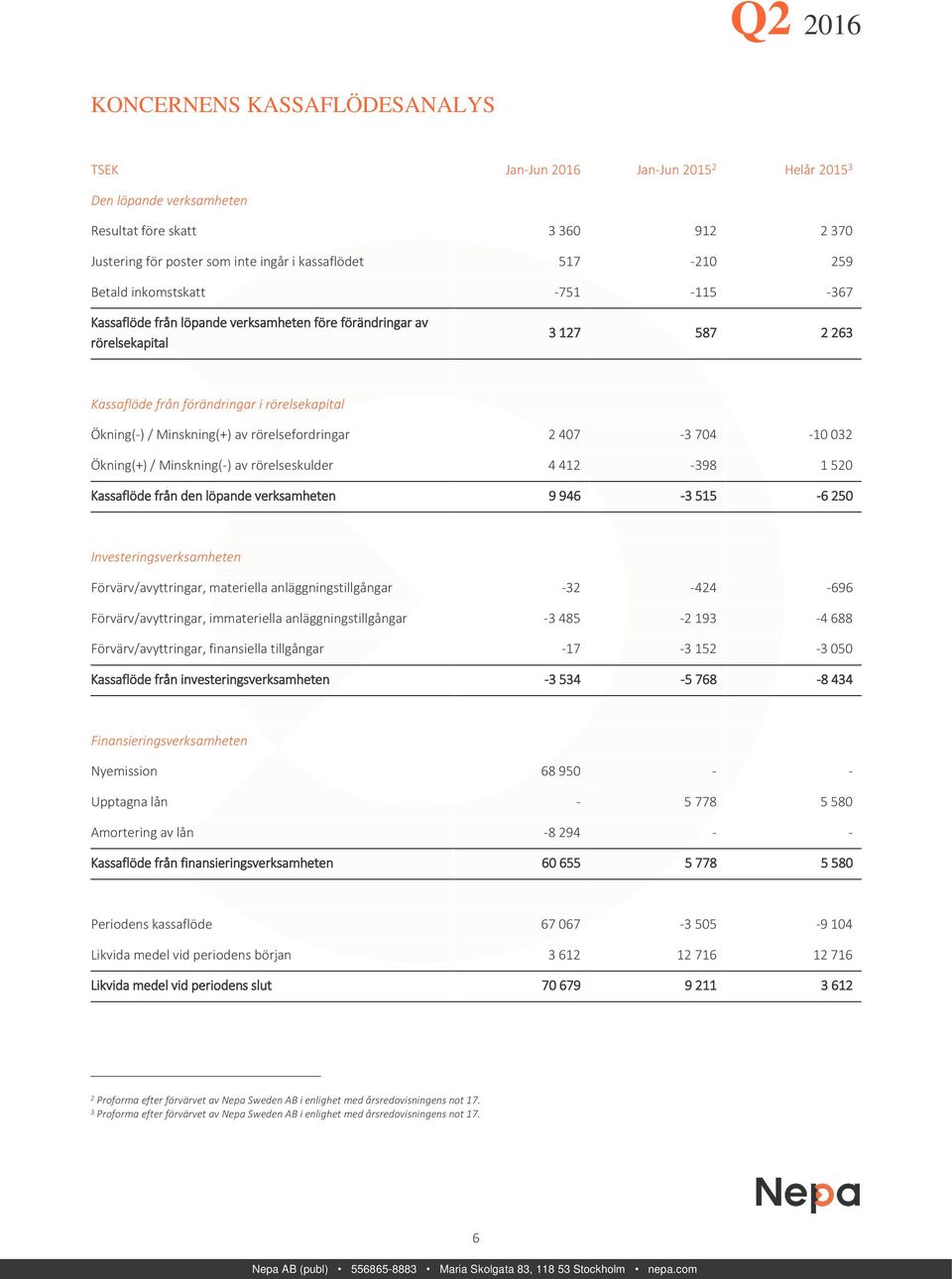 Q2 2016

KONCERNENS KASSAFLÖDESANALYS

| TSEK | Jan-Jun 2016 | Jan-Jun 2015$^2$ | Helår 2015$^3$ |
|---|---|---|---|
| Den löpande verksamheten | | | |
| Resultat före skatt | 3 360 | 912 | 2 370 |
| Justering för poster som inte ingår i kassaflödet | 517 | -210 | 259 |
| Betald inkomstskatt | -751 | -115 | -367 |
| Kassaflöde från löpande verksamheten före förändringar av rörelsekapital | 3 127 | 587 | 2 263 |
| Kassaflöde från förändringar i rörelsekapital | | | |
| Ökning(-) / Minskning(+) av rörelsefordringar | 2 407 | -3 704 | -10 032 |
| Ökning(+) / Minskning(-) av rörelseskulder | 4 412 | -398 | 1 520 |
| Kassaflöde från den löpande verksamheten | 9 946 | -3 515 | -6 250 |
| Investeringsverksamheten | | | |
| Förvärv/avyttringar, materiella anläggningstillgångar | -32 | -424 | -696 |
| Förvärv/avyttringar, immateriella anläggningstillgångar | -3 485 | -2 193 | -4 688 |
| Förvärv/avyttringar, finansiella tillgångar | -17 | -3 152 | -3 050 |
| Kassaflöde från investeringsverksamheten | -3 534 | -5 768 | -8 434 |
| Finansieringsverksamheten | | | |
| Nyemission | 68 950 | - | - |
| Upptagna lån | - | 5 778 | 5 580 |
| Amortering av lån | -8 294 | - | - |
| Kassaflöde från finansieringsverksamheten | 60 655 | 5 778 | 5 580 |
| Periodens kassaflöde | 67 067 | -3 505 | -9 104 |
| Likvida medel vid periodens början | 3 612 | 12 716 | 12 716 |
| Likvida medel vid periodens slut | 70 679 | 9 211 | 3 612 |

$^2$ Proforma efter förvärvet av Nepa Sweden AB i enlighet med årsredovisningens not 17.
$^3$ Proforma efter förvärvet av Nepa Sweden AB i enlighet med årsredovisningens not 17.

Nepa

6

Nepa AB (publ) • 556865-8883 • Maria Skolgata 83, 118 53 Stockholm • nepa.com